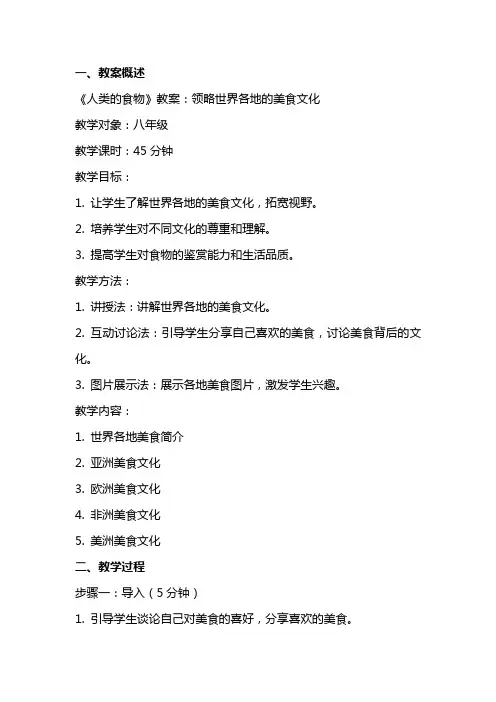 一、教案概述

《人类的食物》教案：领略世界各地的美食文化

教学对象：八年级

教学课时：45 分钟

教学目标：

1. 让学生了解世界各地的美食文化，拓宽视野。

2. 培养学生对不同文化的尊重和理解。

3. 提高学生对食物的鉴赏能力和生活品质。

教学方法：

1. 讲授法：讲解世界各地的美食文化。

2. 互动讨论法：引导学生分享自己喜欢的美食，讨论美食背后的文化。

3. 图片展示法：展示各地美食图片，激发学生兴趣。

教学内容：

1. 世界各地美食简介

2. 亚洲美食文化

3. 欧洲美食文化

4. 非洲美食文化

5. 美洲美食文化

二、教学过程

步骤一：导入（5 分钟）

1. 引导学生谈论自己对美食的喜好，分享喜欢的美食。